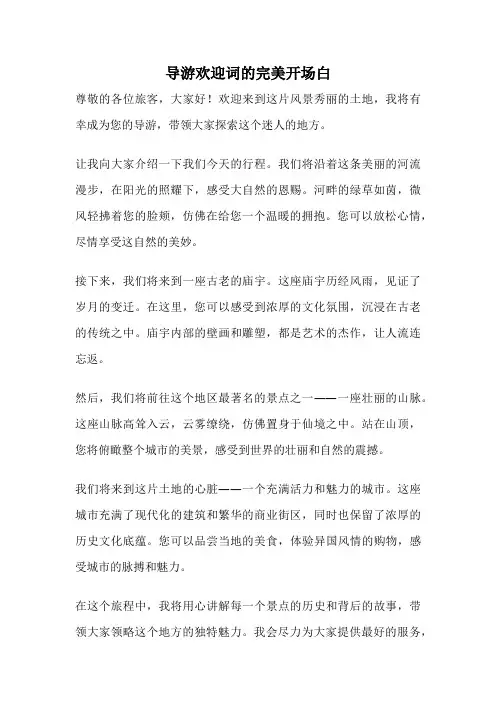 导游欢迎词的完美开场白

尊敬的各位旅客，大家好！欢迎来到这片风景秀丽的土地，我将有幸成为您的导游，带领大家探索这个迷人的地方。

让我向大家介绍一下我们今天的行程。我们将沿着这条美丽的河流漫步，在阳光的照耀下，感受大自然的恩赐。河畔的绿草如茵，微风轻拂着您的脸颊，仿佛在给您一个温暖的拥抱。您可以放松心情，尽情享受这自然的美妙。

接下来，我们将来到一座古老的庙宇。这座庙宇历经风雨，见证了岁月的变迁。在这里，您可以感受到浓厚的文化氛围，沉浸在古老的传统之中。庙宇内部的壁画和雕塑，都是艺术的杰作，让人流连忘返。

然后，我们将前往这个地区最著名的景点之一——一座壮丽的山脉。这座山脉高耸入云，云雾缭绕，仿佛置身于仙境之中。站在山顶，您将俯瞰整个城市的美景，感受到世界的壮丽和自然的震撼。

我们将来到这片土地的心脏——一个充满活力和魅力的城市。这座城市充满了现代化的建筑和繁华的商业街区，同时也保留了浓厚的历史文化底蕴。您可以品尝当地的美食，体验异国风情的购物，感受城市的脉搏和魅力。

在这个旅程中，我将用心讲解每一个景点的历史和背后的故事，带领大家领略这个地方的独特魅力。我会尽力为大家提供最好的服务，